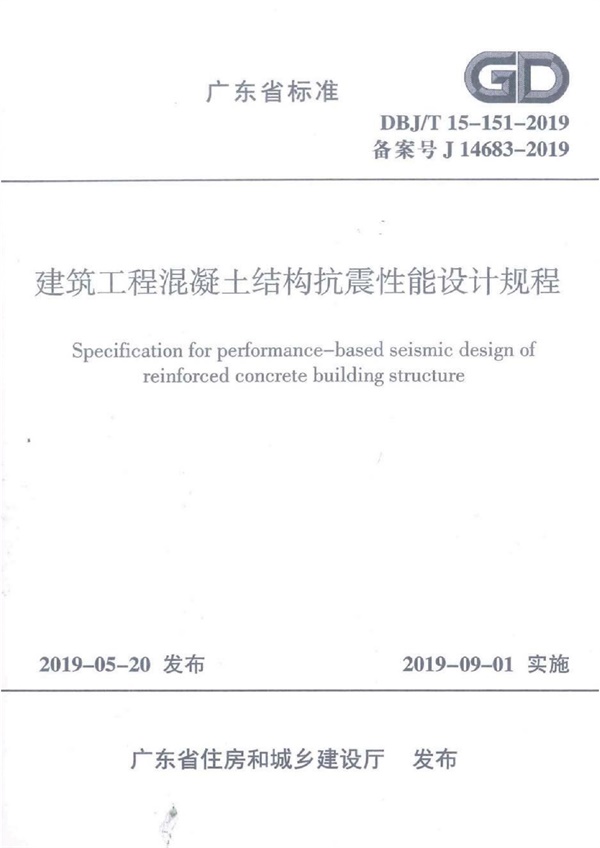 广东省标准

GD

DBJ/T 15-151-2019
备案号 J 14683-2019

建筑工程混凝土结构抗震性能设计规程

Specification for performance-based seismic design of reinforced concrete building structure

2019-05-20 发布

2019-09-01 实施

广东省住房和城乡建设厅 发布